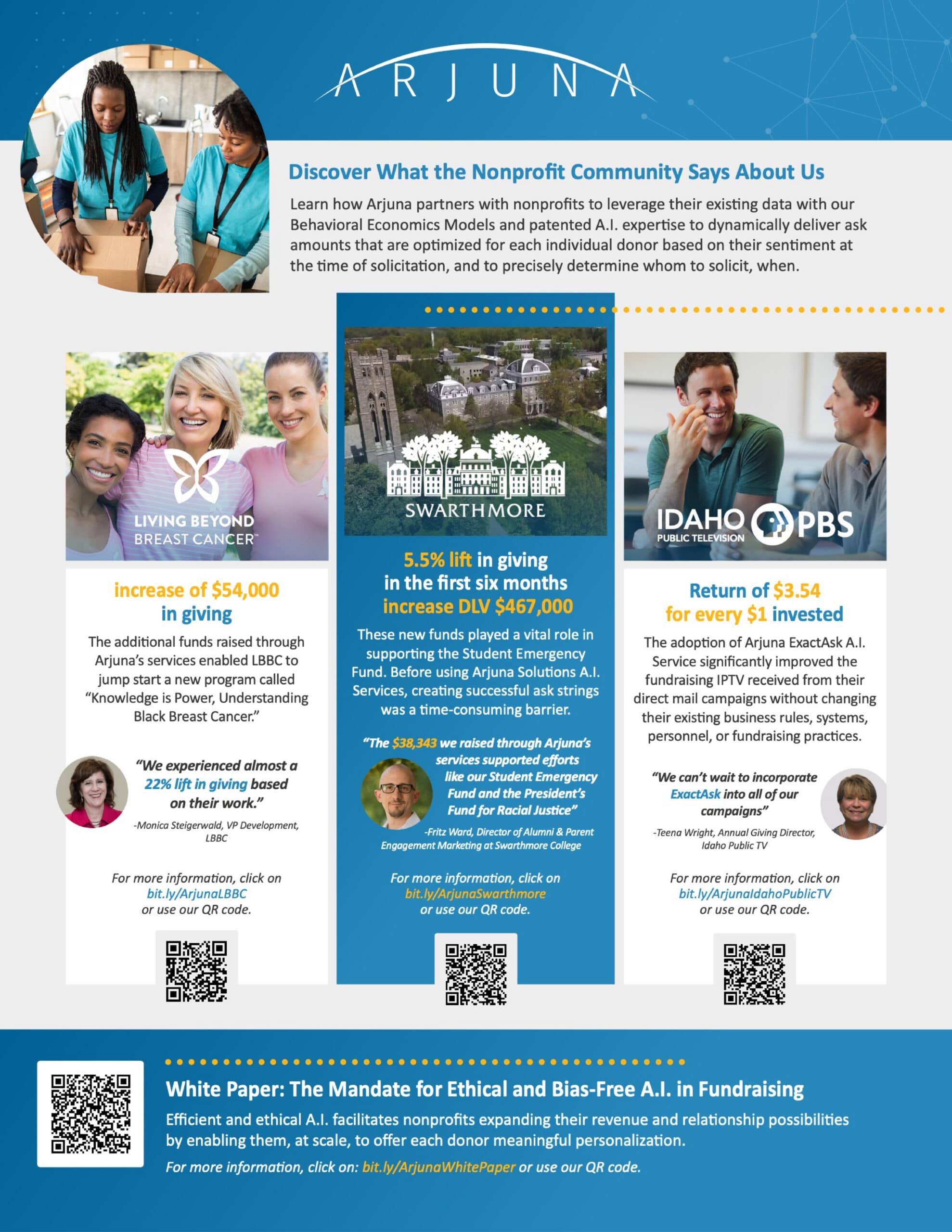 ARJUNA

Discover What the Nonprofit Community Says About Us

Learn how Arjuna partners with nonprofits to leverage their existing data with our Behavioral Economics Models and patented A.I. expertise to dynamically deliver ask amounts that are optimized for each individual donor based on their sentiment at the time of solicitation, and to precisely determine whom to solicit, when.

LIVING BEYOND BREAST CANCER™

increase of $54,000 in giving

The additional funds raised through Arjuna's services enabled LBBC to jump start a new program called "Knowledge is Power, Understanding Black Breast Cancer."

"We experienced almost a 22% lift in giving based on their work."

-Monica Steigerwald, VP Development, LBBC

For more information, click on bit.ly/ArjunaLBBC or use our QR code.

SWARTHMORE

5.5% lift in giving in the first six months increase DLV $467,000

These new funds played a vital role in supporting the Student Emergency Fund. Before using Arjuna Solutions A.I. Services, creating successful ask strings was a time-consuming barrier.

"The $38,343 we raised through Arjuna's services supported efforts like our Student Emergency Fund and the President's Fund for Racial Justice"

-Fritz Ward, Director of Alumni & Parent Engagement Marketing at Swarthmore College

For more information, click on bit.ly/ArjunaSwarthmore or use our QR code.

IDAHO PUBLIC TELEVISION PBS

Return of $3.54 for every $1 invested

The adoption of Arjuna ExactAsk A.I. Service significantly improved the fundraising IPTV received from their direct mail campaigns without changing their existing business rules, systems, personnel, or fundraising practices.

"We can't wait to incorporate ExactAsk into all of our campaigns"

-Teena Wright, Annual Giving Director, Idaho Public TV

For more information, click on bit.ly/ArjunaIdahoPublicTV or use our QR code.

White Paper: The Mandate for Ethical and Bias-Free A.I. in Fundraising

Efficient and ethical A.I. facilitates nonprofits expanding their revenue and relationship possibilities by enabling them, at scale, to offer each donor meaningful personalization.

For more information, click on: bit.ly/ArjunaWhitePaper or use our QR code.